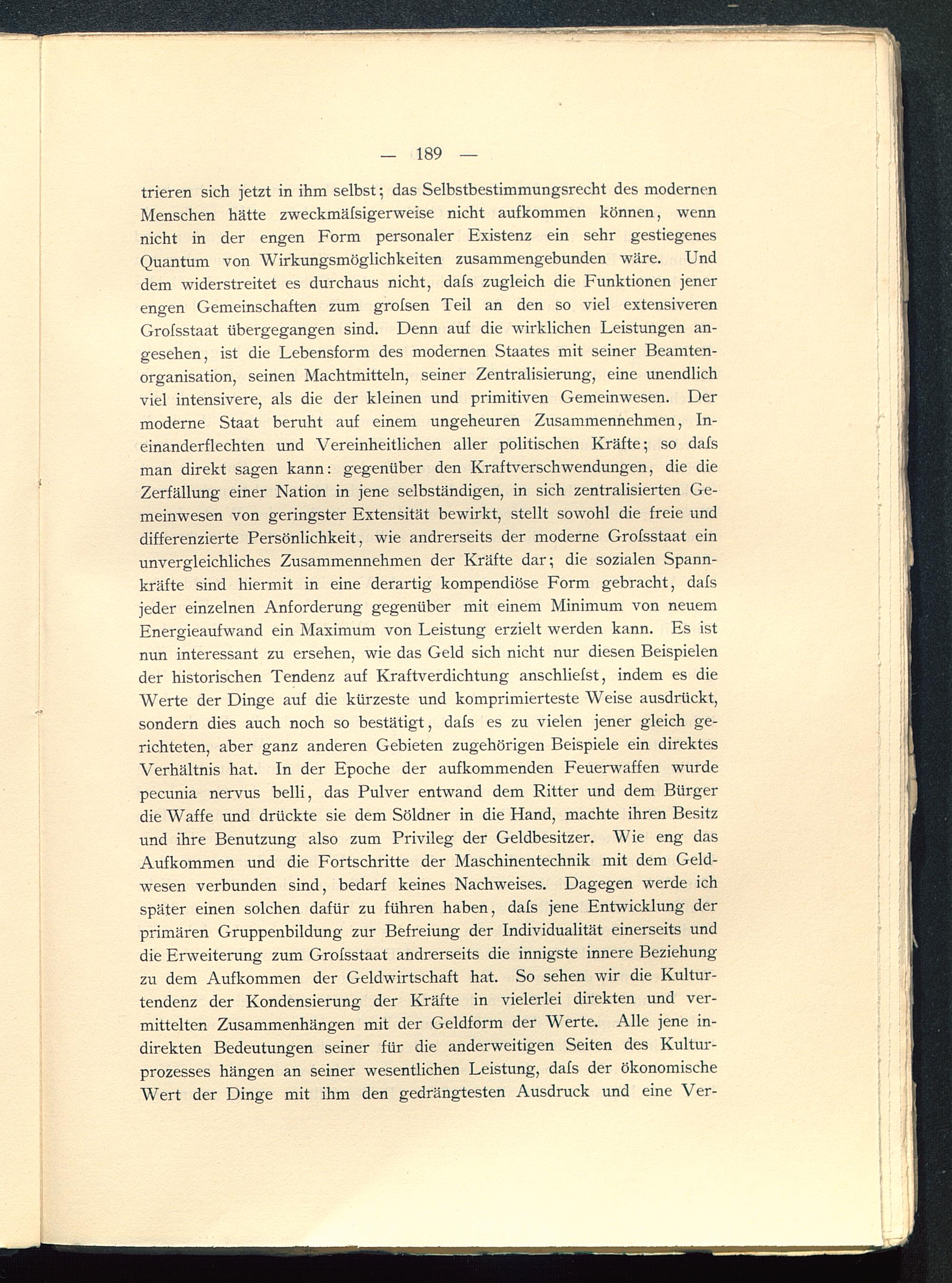 — 189 —

trieren sich jetzt in ihm selbst; das Selbstbestimmungsrecht des modernen Menschen hätte zweckmäſsigerweise nicht aufkommen können, wenn nicht in der engen Form personaler Existenz ein sehr gestiegenes Quantum von Wirkungsmöglichkeiten zusammengebunden wäre. Und dem widerstreitet es durchaus nicht, daſs zugleich die Funktionen jener engen Gemeinschaften zum groſsen Teil an den so viel extensiveren Groſsstaat übergegangen sind. Denn auf die wirklichen Leistungen angesehen, ist die Lebensform des modernen Staates mit seiner Beamtenorganisation, seinen Machtmitteln, seiner Zentralisierung, eine unendlich viel intensivere, als die der kleinen und primitiven Gemeinwesen. Der moderne Staat beruht auf einem ungeheuren Zusammennehmen, Ineinanderflechten und Vereinheitlichen aller politischen Kräfte; so daſs man direkt sagen kann: gegenüber den Kraftverschwendungen, die die Zerfällung einer Nation in jene selbständigen, in sich zentralisierten Gemeinwesen von geringster Extensität bewirkt, stellt sowohl die freie und differenzierte Persönlichkeit, wie andrerseits der moderne Groſsstaat ein unvergleichliches Zusammennehmen der Kräfte dar; die sozialen Spannkräfte sind hiermit in eine derartig kompendiöse Form gebracht, daſs jeder einzelnen Anforderung gegenüber mit einem Minimum von neuem Energieaufwand ein Maximum von Leistung erzielt werden kann. Es ist nun interessant zu ersehen, wie das Geld sich nicht nur diesen Beispielen der historischen Tendenz auf Kraftverdichtung anschlieſst, indem es die Werte der Dinge auf die kürzeste und komprimierteste Weise ausdrückt, sondern dies auch noch so bestätigt, daſs es zu vielen jener gleich gerichteten, aber ganz anderen Gebieten zugehörigen Beispiele ein direktes Verhältnis hat. In der Epoche der aufkommenden Feuerwaffen wurde pecunia nervus belli, das Pulver entwand dem Ritter und dem Bürger die Waffe und drückte sie dem Söldner in die Hand, machte ihren Besitz und ihre Benutzung also zum Privileg der Geldbesitzer. Wie eng das Aufkommen und die Fortschritte der Maschinentechnik mit dem Geldwesen verbunden sind, bedarf keines Nachweises. Dagegen werde ich später einen solchen dafür zu führen haben, daſs jene Entwicklung der primären Gruppenbildung zur Befreiung der Individualität einerseits und die Erweiterung zum Groſsstaat andrerseits die innigste innere Beziehung zu dem Aufkommen der Geldwirtschaft hat. So sehen wir die Kulturtendenz der Kondensierung der Kräfte in vielerlei direkten und vermittelten Zusammenhängen mit der Geldform der Werte. Alle jene indirekten Bedeutungen seiner für die anderweitigen Seiten des Kulturprozesses hängen an seiner wesentlichen Leistung, daſs der ökonomische Wert der Dinge mit ihm den gedrängtesten Ausdruck und eine Ver-